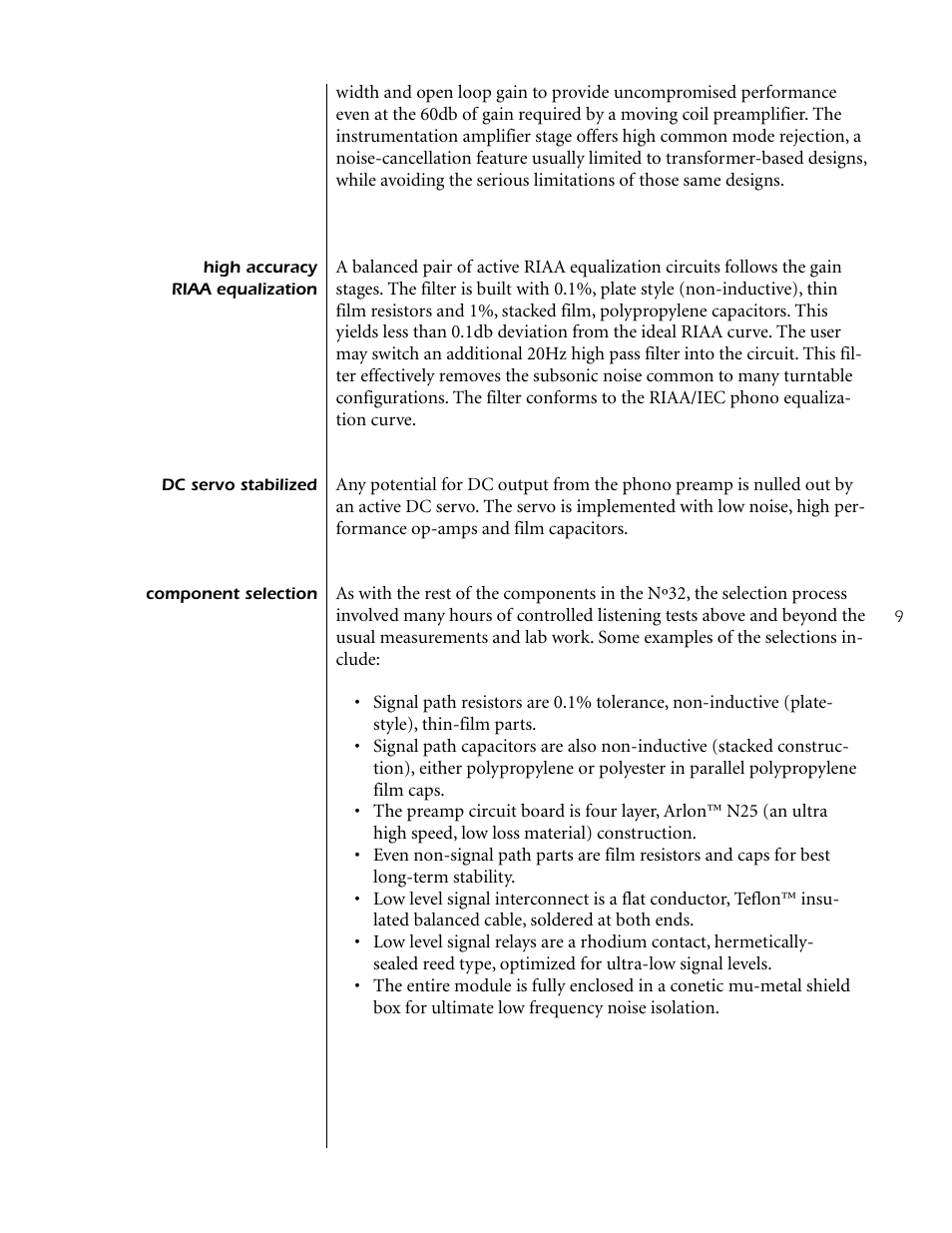 width and open loop gain to provide uncompromised performance even at the 60db of gain required by a moving coil preamplifier. The instrumentation amplifier stage offers high common mode rejection, a noise-cancellation feature usually limited to transformer-based designs, while avoiding the serious limitations of those same designs.

high accuracy RIAA equalization

A balanced pair of active RIAA equalization circuits follows the gain stages. The filter is built with 0.1%, plate style (non-inductive), thin film resistors and 1%, stacked film, polypropylene capacitors. This yields less than 0.1db deviation from the ideal RIAA curve. The user may switch an additional 20Hz high pass filter into the circuit. This filter effectively removes the subsonic noise common to many turntable configurations. The filter conforms to the RIAA/IEC phono equalization curve.

DC servo stabilized

Any potential for DC output from the phono preamp is nulled out by an active DC servo. The servo is implemented with low noise, high performance op-amps and film capacitors.

component selection

As with the rest of the components in the Nº32, the selection process involved many hours of controlled listening tests above and beyond the usual measurements and lab work. Some examples of the selections include:

9

• Signal path resistors are 0.1% tolerance, non-inductive (plate-style), thin-film parts.
• Signal path capacitors are also non-inductive (stacked construction), either polypropylene or polyester in parallel polypropylene film caps.
• The preamp circuit board is four layer, Arlon™ N25 (an ultra high speed, low loss material) construction.
• Even non-signal path parts are film resistors and caps for best long-term stability.
• Low level signal interconnect is a flat conductor, Teflon™ insulated balanced cable, soldered at both ends.
• Low level signal relays are a rhodium contact, hermetically-sealed reed type, optimized for ultra-low signal levels.
• The entire module is fully enclosed in a conetic mu-metal shield box for ultimate low frequency noise isolation.